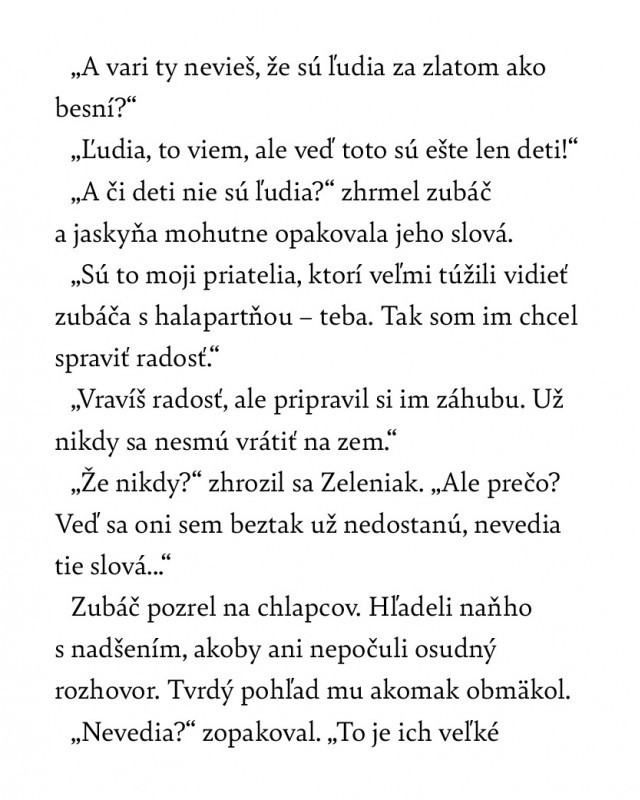 „A vari ty nevieš, že sú ľudia za zlatom ako besní?“

„Ľudia, to viem, ale veď toto sú ešte len deti!“

„A či deti nie sú ľudia?“ zhrmel zubáč a jaskyňa mohutne opakovala jeho slová.

„Sú to moji priatelia, ktorí veľmi túžili vidieť zubáča s halapartňou – teba. Tak som im chcel spraviť radosť.“

„Vravíš radosť, ale pripravil si im záhubu. Už nikdy sa nesmú vrátiť na zem.“

„Že nikdy?“ zhrozil sa Zeleniak. „Ale prečo? Veď sa oni sem beztak už nedostanú, nevedia tie slová...“

Zubáč pozrel na chlapcov. Hľadeli naňho s nadšením, akoby ani nepočuli osudný rozhovor. Tvrdý pohľad mu akomak obmäkol.

„Nevedia?“ zopakoval. „To je ich veľké